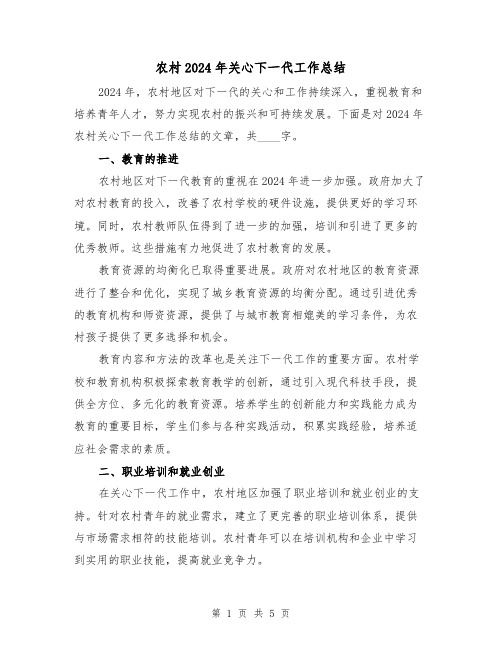 农村2024年关心下一代工作总结

2024年，农村地区对下一代的关心和工作持续深入，重视教育和培养青年人才，努力实现农村的振兴和可持续发展。下面是对2024年农村关心下一代工作总结的文章，共____字。

一、教育的推进

农村地区对下一代教育的重视在2024年进一步加强。政府加大了对农村教育的投入，改善了农村学校的硬件设施，提供更好的学习环境。同时，农村教师队伍得到了进一步的加强，培训和引进了更多的优秀教师。这些措施有力地促进了农村教育的发展。

教育资源的均衡化已取得重要进展。政府对农村地区的教育资源进行了整合和优化，实现了城乡教育资源的均衡分配。通过引进优秀的教育机构和师资资源，提供了与城市教育相媲美的学习条件，为农村孩子提供了更多选择和机会。

教育内容和方法的改革也是关注下一代工作的重要方面。农村学校和教育机构积极探索教育教学的创新，通过引入现代科技手段，提供全方位、多元化的教育资源。培养学生的创新能力和实践能力成为教育的重要目标，学生们参与各种实践活动，积累实践经验，培养适应社会需求的素质。

二、职业培训和就业创业

在关心下一代工作中，农村地区加强了职业培训和就业创业的支持。针对农村青年的就业需求，建立了更完善的职业培训体系，提供与市场需求相符的技能培训。农村青年可以在培训机构和企业中学习到实用的职业技能，提高就业竞争力。

第 1 页 共 5 页